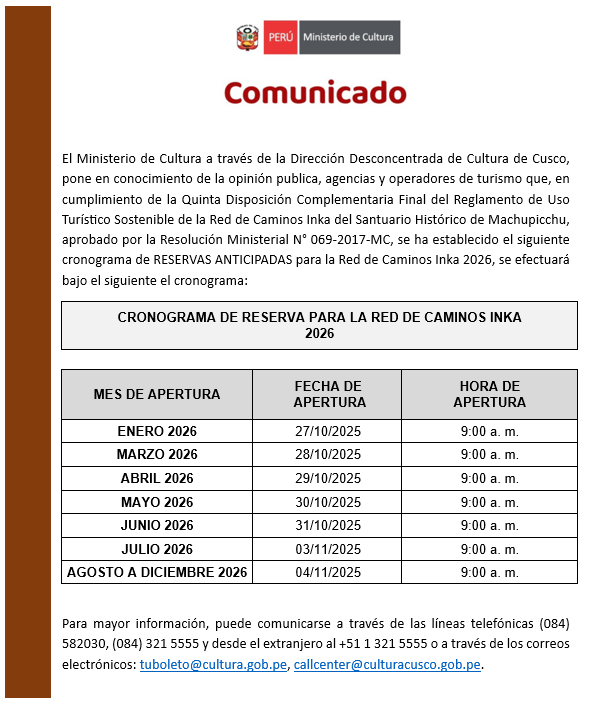 PERÚ Ministerio de Cultura

Comunicado

El Ministerio de Cultura a través de la Dirección Desconcentrada de Cultura de Cusco, pone en conocimiento de la opinión publica, agencias y operadores de turismo que, en cumplimiento de la Quinta Disposición Complementaria Final del Reglamento de Uso Turístico Sostenible de la Red de Caminos Inka del Santuario Histórico de Machupicchu, aprobado por la Resolución Ministerial N° 069-2017-MC, se ha establecido el siguiente cronograma de RESERVAS ANTICIPADAS para la Red de Caminos Inka 2026, se efectuará bajo el siguiente el cronograma:

CRONOGRAMA DE RESERVA PARA LA RED DE CAMINOS INKA 2026

| MES DE APERTURA | FECHA DE APERTURA | HORA DE APERTURA |
|---|---|---|
| ENERO 2026 | 27/10/2025 | 9:00 a. m. |
| MARZO 2026 | 28/10/2025 | 9:00 a. m. |
| ABRIL 2026 | 29/10/2025 | 9:00 a. m. |
| MAYO 2026 | 30/10/2025 | 9:00 a. m. |
| JUNIO 2026 | 31/10/2025 | 9:00 a. m. |
| JULIO 2026 | 03/11/2025 | 9:00 a. m. |
| AGOSTO A DICIEMBRE 2026 | 04/11/2025 | 9:00 a. m. |

Para mayor información, puede comunicarse a través de las líneas telefónicas (084) 582030, (084) 321 5555 y desde el extranjero al +51 1 321 5555 o a través de los correos electrónicos: tuboleto@cultura.gob.pe, callcenter@culturacusco.gob.pe.